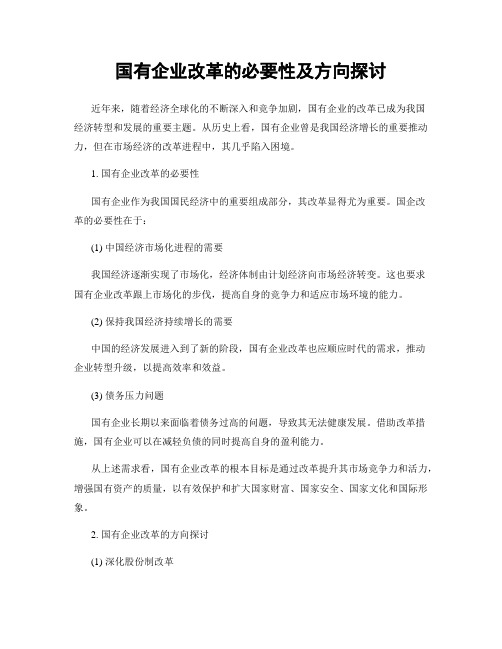 国有企业改革的必要性及方向探讨

近年来，随着经济全球化的不断深入和竞争加剧，国有企业的改革已成为我国经济转型和发展的重要主题。从历史上看，国有企业曾是我国经济增长的重要推动力，但在市场经济的改革进程中，其几乎陷入困境。

1. 国有企业改革的必要性

国有企业作为我国国民经济中的重要组成部分，其改革显得尤为重要。国企改革的必要性在于：

(1) 中国经济市场化进程的需要

我国经济逐渐实现了市场化，经济体制由计划经济向市场经济转变。这也要求国有企业改革跟上市场化的步伐，提高自身的竞争力和适应市场环境的能力。

(2) 保持我国经济持续增长的需要

中国的经济发展进入到了新的阶段，国有企业改革也应顺应时代的需求，推动企业转型升级，以提高效率和效益。

(3) 债务压力问题

国有企业长期以来面临着债务过高的问题，导致其无法健康发展。借助改革措施，国有企业可以在减轻负债的同时提高自身的盈利能力。

从上述需求看，国有企业改革的根本目标是通过改革提升其市场竞争力和活力，增强国有资产的质量，以有效保护和扩大国家财富、国家安全、国家文化和国际形象。

2. 国有企业改革的方向探讨

(1) 深化股份制改革